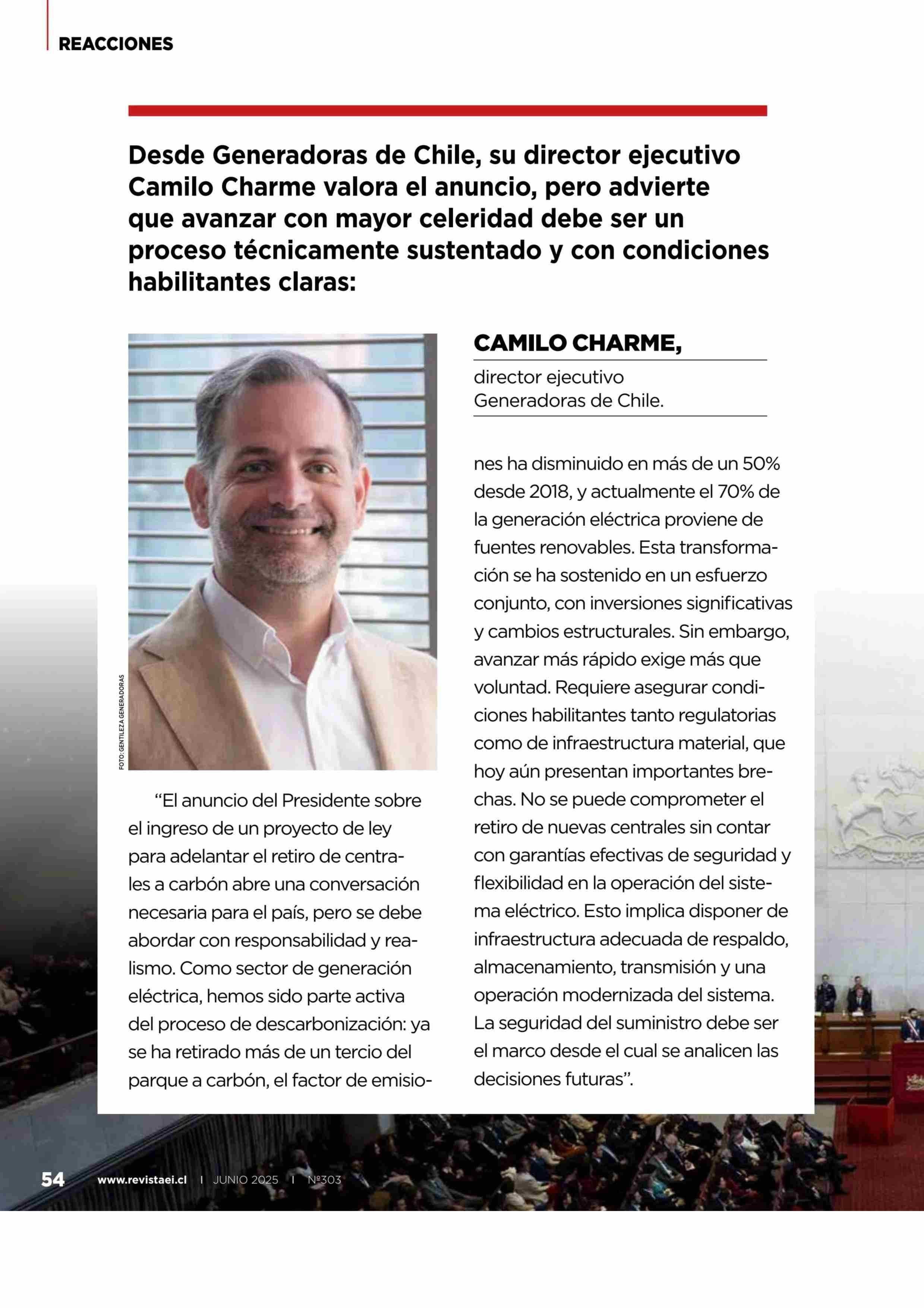 REACCIONES

Desde Generadoras de Chile, su director ejecutivo Camilo Charme valora el anuncio, pero advierte que avanzar con mayor celeridad debe ser un proceso técnicamente sustentado y con condiciones habilitantes claras:

FOTO: GENTILEZA GENERADORAS

CAMILO CHARME,

director ejecutivo Generadoras de Chile.

“El anuncio del Presidente sobre el ingreso de un proyecto de ley para adelantar el retiro de centrales a carbón abre una conversación necesaria para el país, pero se debe abordar con responsabilidad y realismo. Como sector de generación eléctrica, hemos sido parte activa del proceso de descarbonización: ya se ha retirado más de un tercio del parque a carbón, el factor de emisiones ha disminuido en más de un 50% desde 2018, y actualmente el 70% de la generación eléctrica proviene de fuentes renovables. Esta transformación se ha sostenido en un esfuerzo conjunto, con inversiones significativas y cambios estructurales. Sin embargo, avanzar más rápido exige más que voluntad. Requiere asegurar condiciones habilitantes tanto regulatorias como de infraestructura material, que hoy aún presentan importantes brechas. No se puede comprometer el retiro de nuevas centrales sin contar con garantías efectivas de seguridad y flexibilidad en la operación del sistema eléctrico. Esto implica disponer de infraestructura adecuada de respaldo, almacenamiento, transmisión y una operación modernizada del sistema. La seguridad del suministro debe ser el marco desde el cual se analicen las decisiones futuras”.

54 www.revistaei.cl | JUNIO 2025 | Nº303